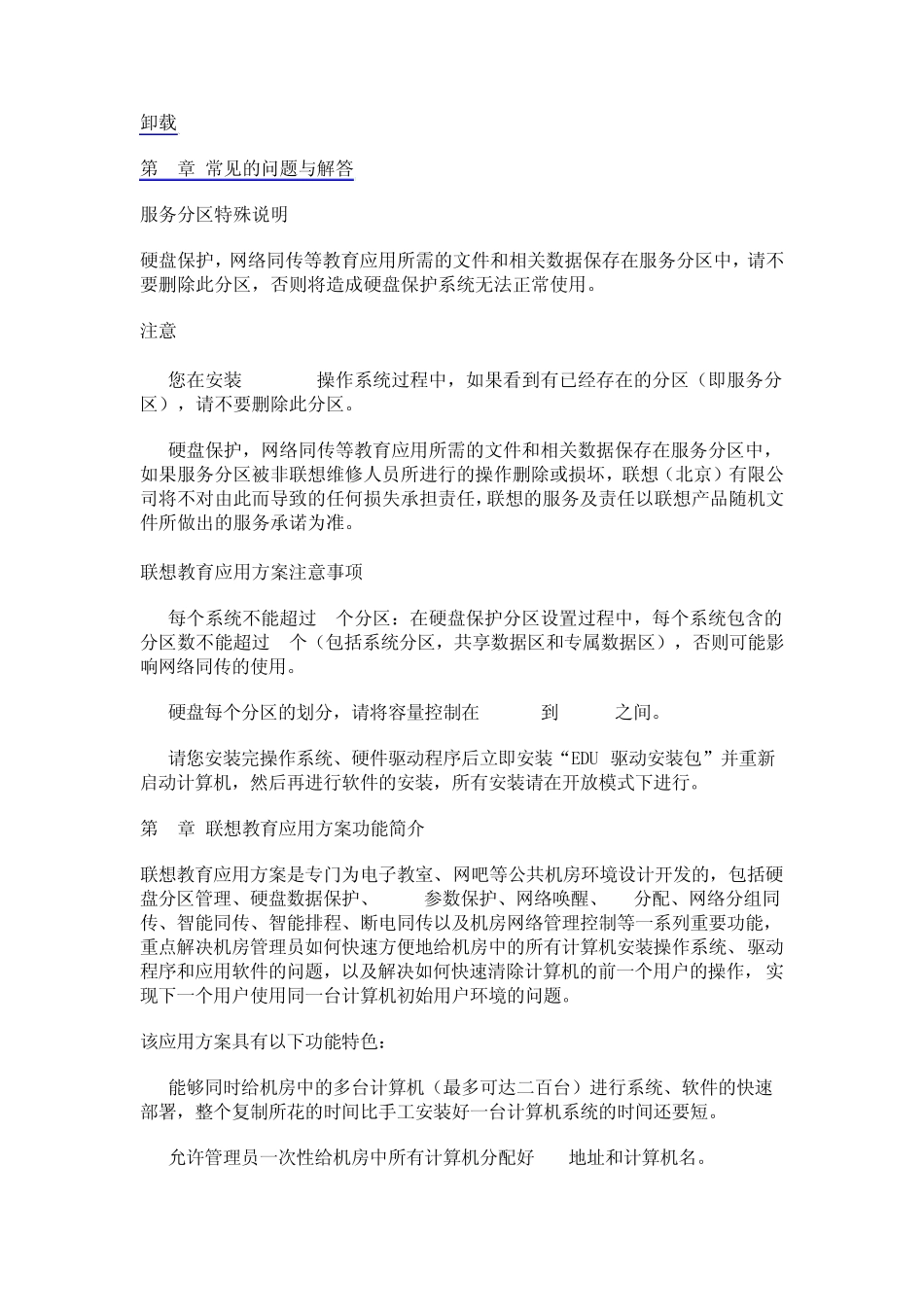 卸载

第 章 常见的问题与解答

服务分区特殊说明

硬盘保护，网络同传等教育应用所需的文件和相关数据保存在服务分区中，请不要删除此分区，否则将造成硬盘保护系统无法正常使用。

注意

您在安装 操作系统过程中，如果看到有已经存在的分区（即服务分区），请不要删除此分区。

硬盘保护，网络同传等教育应用所需的文件和相关数据保存在服务分区中，如果服务分区被非联想维修人员所进行的操作删除或损坏，联想（北京）有限公司将不对由此而导致的任何损失承担责任，联想的服务及责任以联想产品随机文件所做出的服务承诺为准。

联想教育应用方案注意事项

每个系统不能超过 个分区：在硬盘保护分区设置过程中，每个系统包含的分区数不能超过 个（包括系统分区，共享数据区和专属数据区），否则可能影响网络同传的使用。

硬盘每个分区的划分，请将容量控制在 到 之间。

请您安装完操作系统、硬件驱动程序后立即安装“EDU 驱动安装包”并重新启动计算机，然后再进行软件的安装，所有安装请在开放模式下进行。

第 章 联想教育应用方案功能简介

联想教育应用方案是专门为电子教室、网吧等公共机房环境设计开发的，包括硬盘分区管理、硬盘数据保护、 参数保护、网络唤醒、 分配、网络分组同传、智能同传、智能排程、断电同传以及机房网络管理控制等一系列重要功能，重点解决机房管理员如何快速方便地给机房中的所有计算机安装操作系统、驱动程序和应用软件的问题，以及解决如何快速清除计算机的前一个用户的操作，实现下一个用户使用同一台计算机初始用户环境的问题。

该应用方案具有以下功能特色：

能够同时给机房中的多台计算机（最多可达二百台）进行系统、软件的快速部署，整个复制所花的时间比手工安装好一台计算机系统的时间还要短。

允许管理员一次性给机房中所有计算机分配好 地址和计算机名。